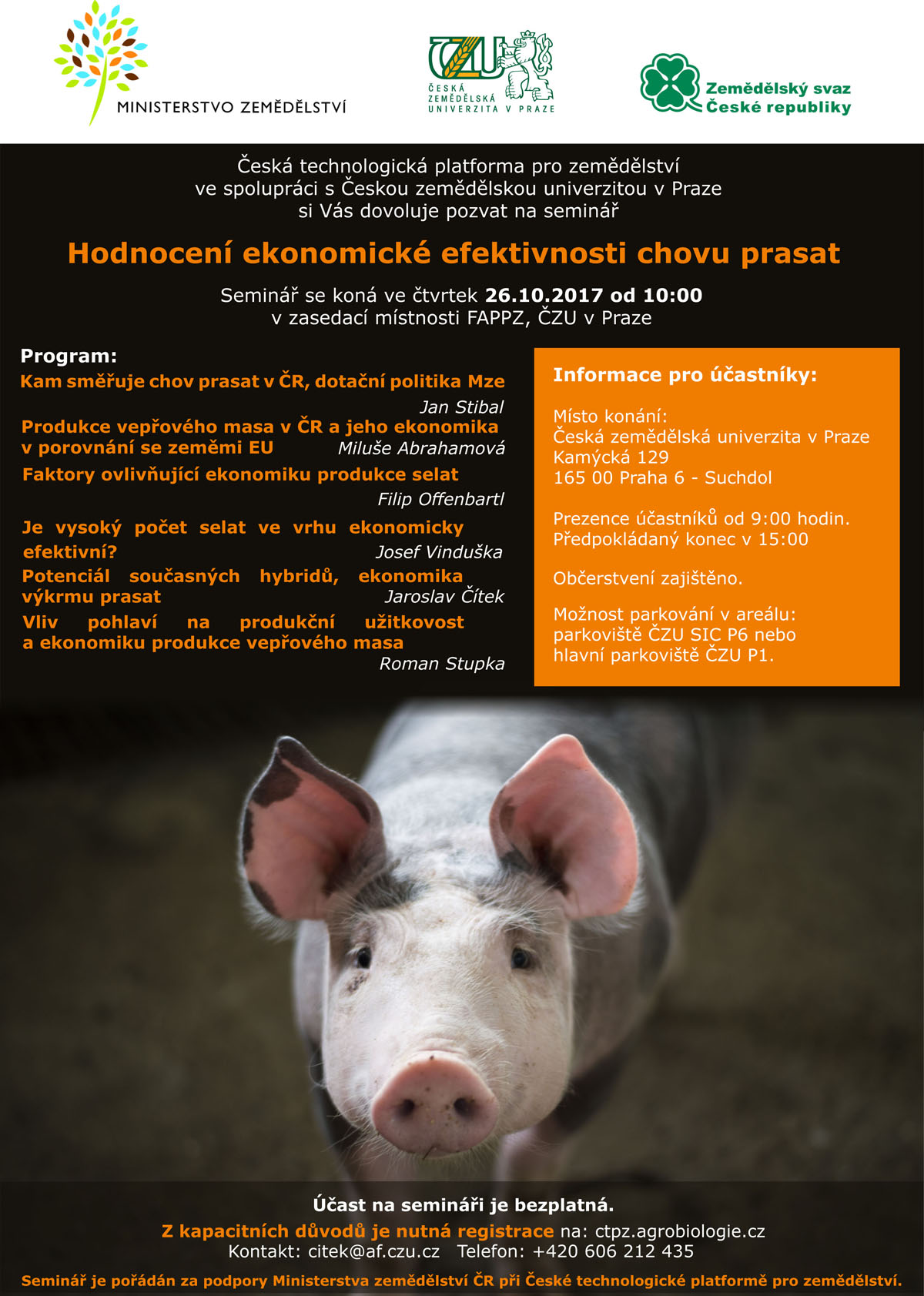 MINISTERSTVO ZEMĚDĚLSTVÍ

ČZU
ČESKÁ ZEMĚDĚLSKÁ UNIVERZITA V PRAZE

Zemědělský svaz České republiky

Česká technologická platforma pro zemědělství ve spolupráci s Českou zemědělskou univerzitou v Praze si Vás dovoluje pozvat na seminář

Hodnocení ekonomické efektivnosti chovu prasat

Seminář se koná ve čtvrtek 26.10.2017 od 10:00 v zasedací místnosti FAPPZ, ČZU v Praze

Program:
Kam směřuje chov prasat v ČR, dotační politika Mze
Jan Stibal
Produkce vepřového masa v ČR a jeho ekonomika v porovnání se zeměmi EU
Miluše Abrahamová
Faktory ovlivňující ekonomiku produkce selat
Filip Offenbartl
Je vysoký počet selat ve vrhu ekonomicky efektivní?
Josef Vinduška
Potenciál současných hybridů, ekonomika výkrmu prasat
Jaroslav Čítek
Vliv pohlaví na produkční užitkovost a ekonomiku produkce vepřového masa
Roman Stupka

Informace pro účastníky:

Místo konání:
Česká zemědělská univerzita v Praze
Kamýcká 129
165 00 Praha 6 - Suchdol

Prezence účastníků od 9:00 hodin.
Předpokládaný konec v 15:00

Občerstvení zajištěno.

Možnost parkování v areálu: parkoviště ČZU SIC P6 nebo hlavní parkoviště ČZU P1.

Účast na semináři je bezplatná.
Z kapacitních důvodů je nutná registrace na: ctpz.agrobiologie.cz
Kontakt: citek@af.czu.cz Telefon: +420 606 212 435

Seminář je pořádán za podpory Ministerstva zemědělství ČR při České technologické platformě pro zemědělství.